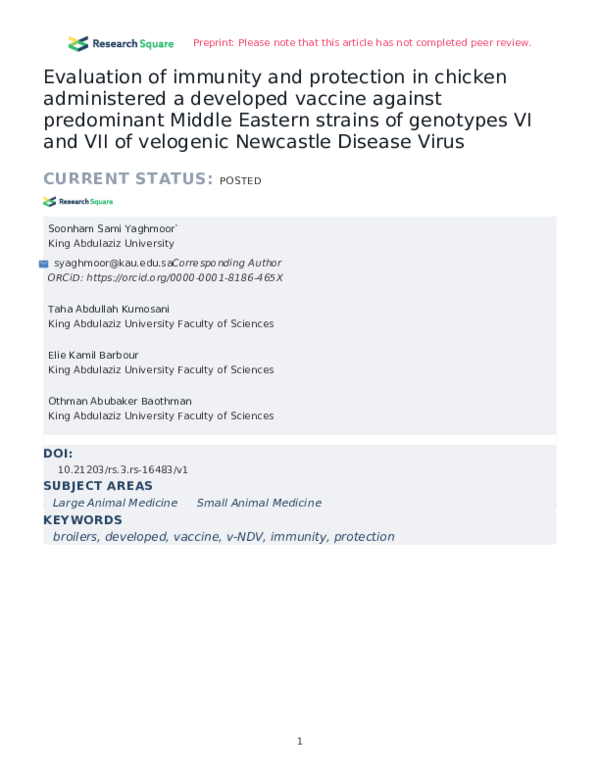 Research Square Preprint: Please note that this article has not completed peer review.

Evaluation of immunity and protection in chicken administered a developed vaccine against predominant Middle Eastern strains of genotypes VI and VII of velogenic Newcastle Disease Virus

CURRENT STATUS: POSTED

Research Square

Soonham Sami Yaghmoor`
King Abdulaziz University

syaghmoor@kau.edu.saCorresponding Author
ORCiD: https://orcid.org/0000-0001-8186-465X

Taha Abdullah Kumosani
King Abdulaziz University Faculty of Sciences

Elie Kamil Barbour
King Abdulaziz University Faculty of Sciences

Othman Abubaker Baothman
King Abdulaziz University Faculty of Sciences

DOI:
10.21203/rs.3.rs-16483/v1

SUBJECT AREAS
Large Animal Medicine Small Animal Medicine

KEYWORDS
broilers, developed, vaccine, v-NDV, immunity, protection

1